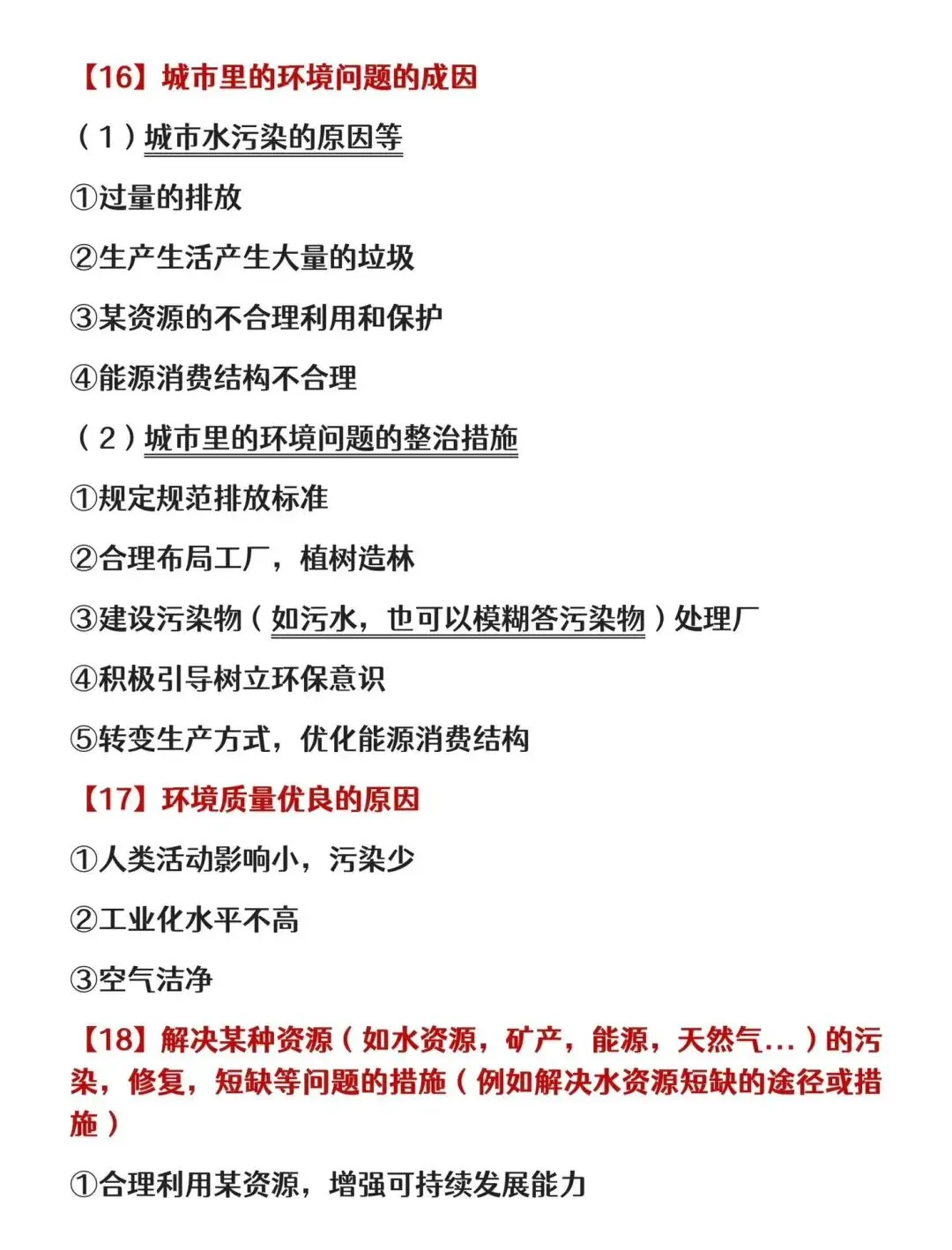 【16】城市里的环境问题的成因

（1）城市水污染的原因等

①过量的排放

②生产生活产生大量的垃圾

③某资源的不合理利用和保护

④能源消费结构不合理

（2）城市里的环境问题的整治措施

①规定规范排放标准

②合理布局工厂，植树造林

③建设污染物（如污水，也可以模糊答污染物）处理厂

④积极引导树立环保意识

⑤转变生产方式，优化能源消费结构

【17】环境质量优良的原因

①人类活动影响小，污染少

②工业化水平不高

③空气洁净

【18】解决某种资源（如水资源，矿产，能源，天然气...）的污染，修复，短缺等问题的措施（例如解决水资源短缺的途径或措施）

①合理利用某资源，增强可持续发展能力